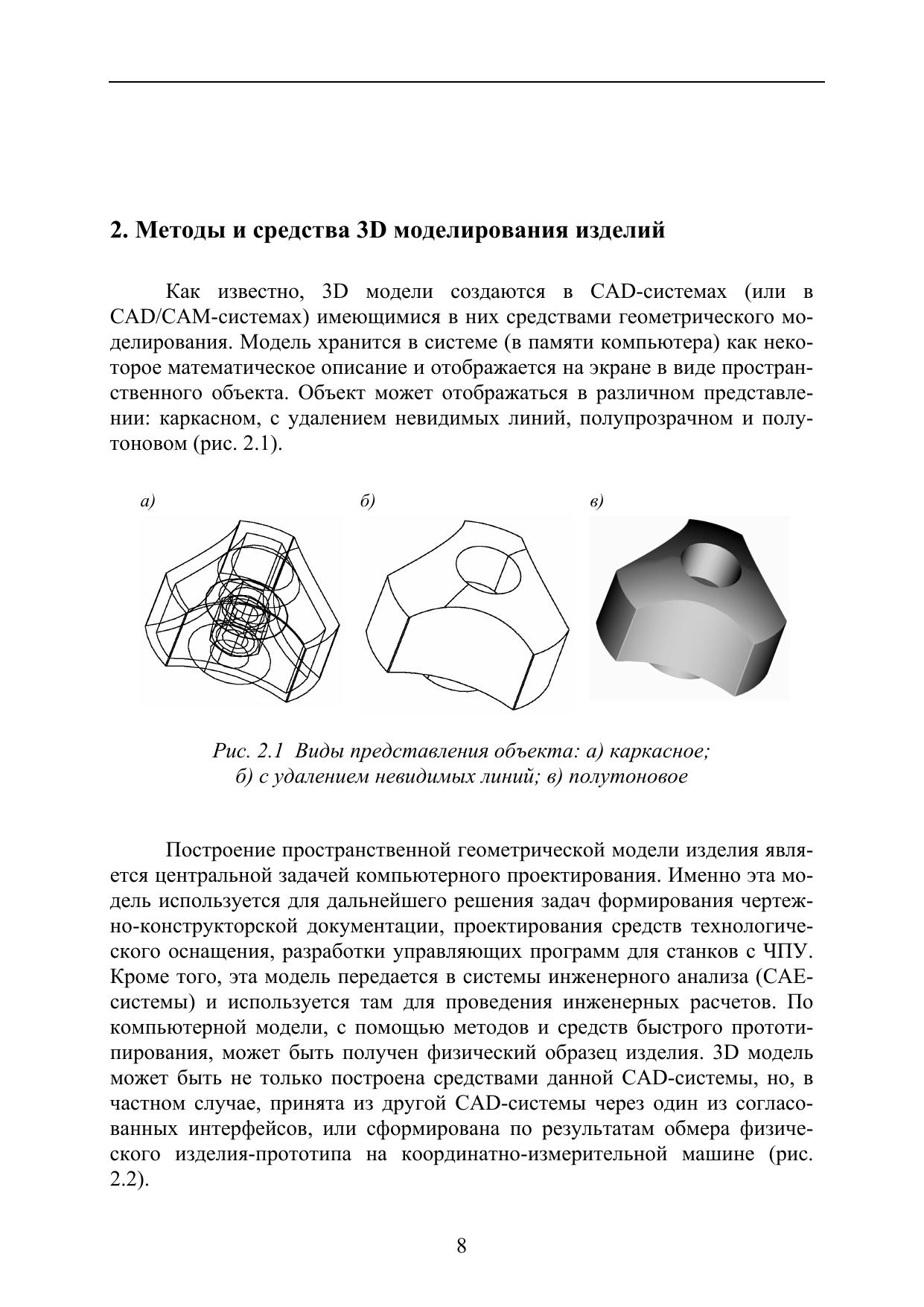 2. Методы и средства 3D моделирования изделий

Как известно, 3D модели создаются в CAD-системах (или в CAD/CAM-системах) имеющимися в них средствами геометрического моделирования. Модель хранится в системе (в памяти компьютера) как некоторое математическое описание и отображается на экране в виде пространственного объекта. Объект может отображаться в различном представлении: каркасном, с удалением невидимых линий, полупрозрачном и полутоновом (рис. 2.1).

а)

б)

в)

Рис. 2.1 Виды представления объекта: а) каркасное; б) с удалением невидимых линий; в) полутоновое

Построение пространственной геометрической модели изделия является центральной задачей компьютерного проектирования. Именно эта модель используется для дальнейшего решения задач формирования чертежно-конструкторской документации, проектирования средств технологического оснащения, разработки управляющих программ для станков с ЧПУ. Кроме того, эта модель передается в системы инженерного анализа (CAE-системы) и используется там для проведения инженерных расчетов. По компьютерной модели, с помощью методов и средств быстрого прототипирования, может быть получен физический образец изделия. 3D модель может быть не только построена средствами данной CAD-системы, но, в частном случае, принята из другой CAD-системы через один из согласованных интерфейсов, или сформирована по результатам обмера физического изделия-прототипа на координатно-измерительной машине (рис. 2.2).

8